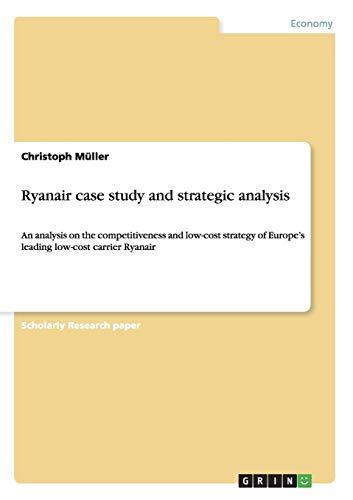 Economy

Christoph Müller

Ryanair case study and strategic analysis

An analysis on the competitiveness and low-cost strategy of Europe's leading low-cost carrier Ryanair

Scholarly Research paper

GRIN